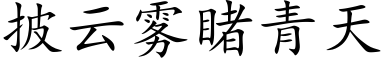 披云雾睹青天